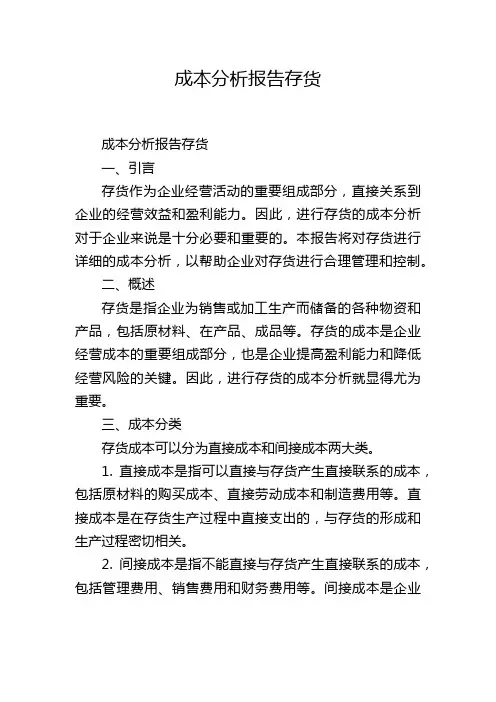 成本分析报告存货

成本分析报告存货

一、引言

存货作为企业经营活动的重要组成部分，直接关系到企业的经营效益和盈利能力。因此，进行存货的成本分析对于企业来说是十分必要和重要的。本报告将对存货进行详细的成本分析，以帮助企业对存货进行合理管理和控制。

二、概述

存货是指企业为销售或加工生产而储备的各种物资和产品，包括原材料、在产品、成品等。存货的成本是企业经营成本的重要组成部分，也是企业提高盈利能力和降低经营风险的关键。因此，进行存货的成本分析就显得尤为重要。

三、成本分类

存货成本可以分为直接成本和间接成本两大类。

1. 直接成本是指可以直接与存货产生直接联系的成本，包括原材料的购买成本、直接劳动成本和制造费用等。直接成本是在存货生产过程中直接支出的，与存货的形成和生产过程密切相关。

2. 间接成本是指不能直接与存货产生直接联系的成本，包括管理费用、销售费用和财务费用等。间接成本是企业